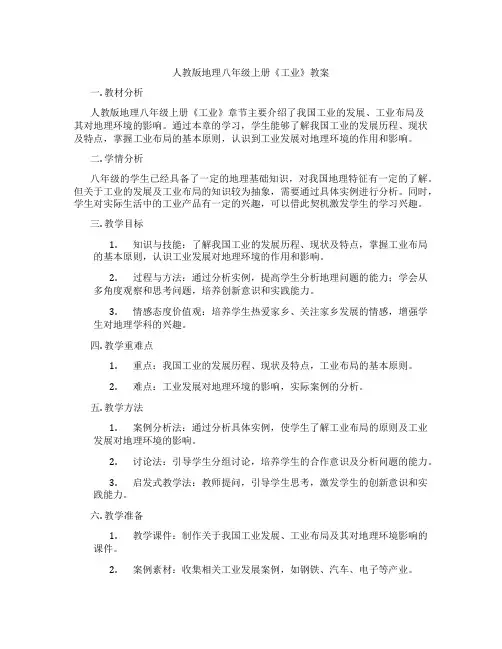 人教版地理八年级上册《工业》教案

一. 教材分析

人教版地理八年级上册《工业》章节主要介绍了我国工业的发展、工业布局及其对地理环境的影响。通过本章的学习，学生能够了解我国工业的发展历程、现状及特点，掌握工业布局的基本原则，认识到工业发展对地理环境的作用和影响。

二. 学情分析

八年级的学生已经具备了一定的地理基础知识，对我国地理特征有一定的了解。但关于工业的发展及工业布局的知识较为抽象，需要通过具体实例进行分析。同时，学生对实际生活中的工业产品有一定的兴趣，可以借此契机激发学生的学习兴趣。

三. 教学目标

1. 知识与技能：了解我国工业的发展历程、现状及特点，掌握工业布局的基本原则，认识工业发展对地理环境的作用和影响。

2. 过程与方法：通过分析实例，提高学生分析地理问题的能力；学会从多角度观察和思考问题，培养创新意识和实践能力。

3. 情感态度价值观：培养学生热爱家乡、关注家乡发展的情感，增强学生对地理学科的兴趣。

四. 教学重难点

1. 重点：我国工业的发展历程、现状及特点，工业布局的基本原则。

2. 难点：工业发展对地理环境的影响，实际案例的分析。

五. 教学方法

1. 案例分析法：通过分析具体实例，使学生了解工业布局的原则及工业发展对地理环境的影响。

2. 讨论法：引导学生分组讨论，培养学生的合作意识及分析问题的能力。

3. 启发式教学法：教师提问，引导学生思考，激发学生的创新意识和实践能力。

六. 教学准备

1. 教学课件：制作关于我国工业发展、工业布局及其对地理环境影响的课件。

2. 案例素材：收集相关工业发展案例，如钢铁、汽车、电子等产业。